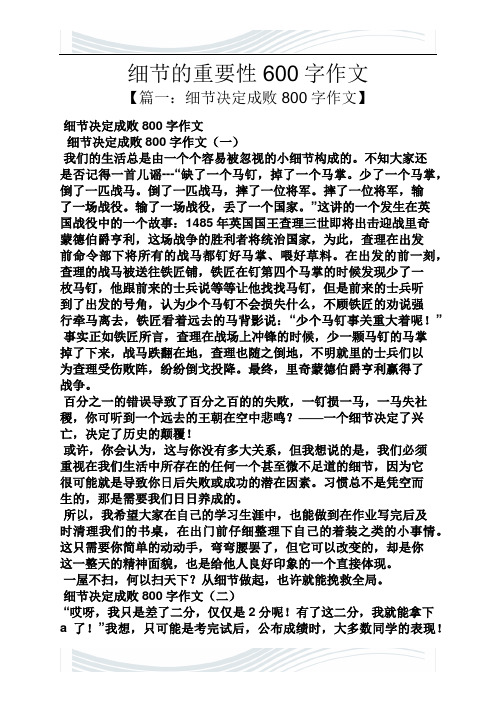 细节的重要性 600 字作文
【篇一：细节决定成败 800 字作文】

细节决定成败 800 字作文
细节决定成败 800 字作文（一）
我们的生活总是由一个个容易被忽视的小细节构成的。不知大家还是否记得一首儿谣---“缺了一个马钉，掉了一个马掌。少了一个马掌，倒了一匹战马。倒了一匹战马，摔了一位将军。摔了一位将军，输了一场战役。输了一场战役，丢了一个国家。”这讲的一个发生在英国战役中的一个故事：1485 年英国国王查理三世即将出击迎战里奇蒙德伯爵亨利，这场战争的胜利者将统治国家，为此，查理在出发前命令部下将所有的战马都钉好马掌、喂好草料。在出发的前一刻，查理的战马被送往铁匠铺，铁匠在钉第四个马掌的时候发现少了一枚马钉，他跟前来的士兵说等等让他找找马钉，但是前来的士兵听到了出发的号角，认为少个马钉不会损失什么，不顾铁匠的劝说强行牵马离去，铁匠看着远去的马背影说：“少个马钉事关重大着呢！”
事实正如铁匠所言，查理在战场上冲锋的时候，少一颗马钉的马掌掉了下来，战马跌翻在地，查理也随之倒地，不明就里的士兵们以为查理受伤败阵，纷纷倒戈投降。最终，里奇蒙德伯爵亨利赢得了战争。
百分之一的错误导致了百分之百的的失败，一钉损一马，一马失社稷，你可听到一个远去的王朝在空中悲鸣？——一个细节决定了兴亡，决定了历史的颠覆！
或许，你会认为，这与你没有多大关系，但我想说的是，我们必须重视在我们生活中所存在的任何一个甚至微不足道的细节，因为它很可能就是导致你日后失败或成功的潜在因素。习惯总不是凭空而生的，那是需要我们日日养成的。
所以，我希望大家在自己的学习生涯中，也能做到在作业写完后及时清理我们的书桌，在出门前仔细整理下自己的着装之类的小事情。这只需要你简单的动动手，弯弯腰罢了，但它可以改变的，却是你这一整天的精神面貌，也是给他人良好印象的一个直接体现。
一屋不扫，何以扫天下？从细节做起，也许就能挽救全局。
细节决定成败 800 字作文（二）
“哎呀，我只是差了二分，仅仅是 2 分呢！有了这二分，我就能拿下 a 了！”我想，只可能是考完试后，公布成绩时，大多数同学的表现！